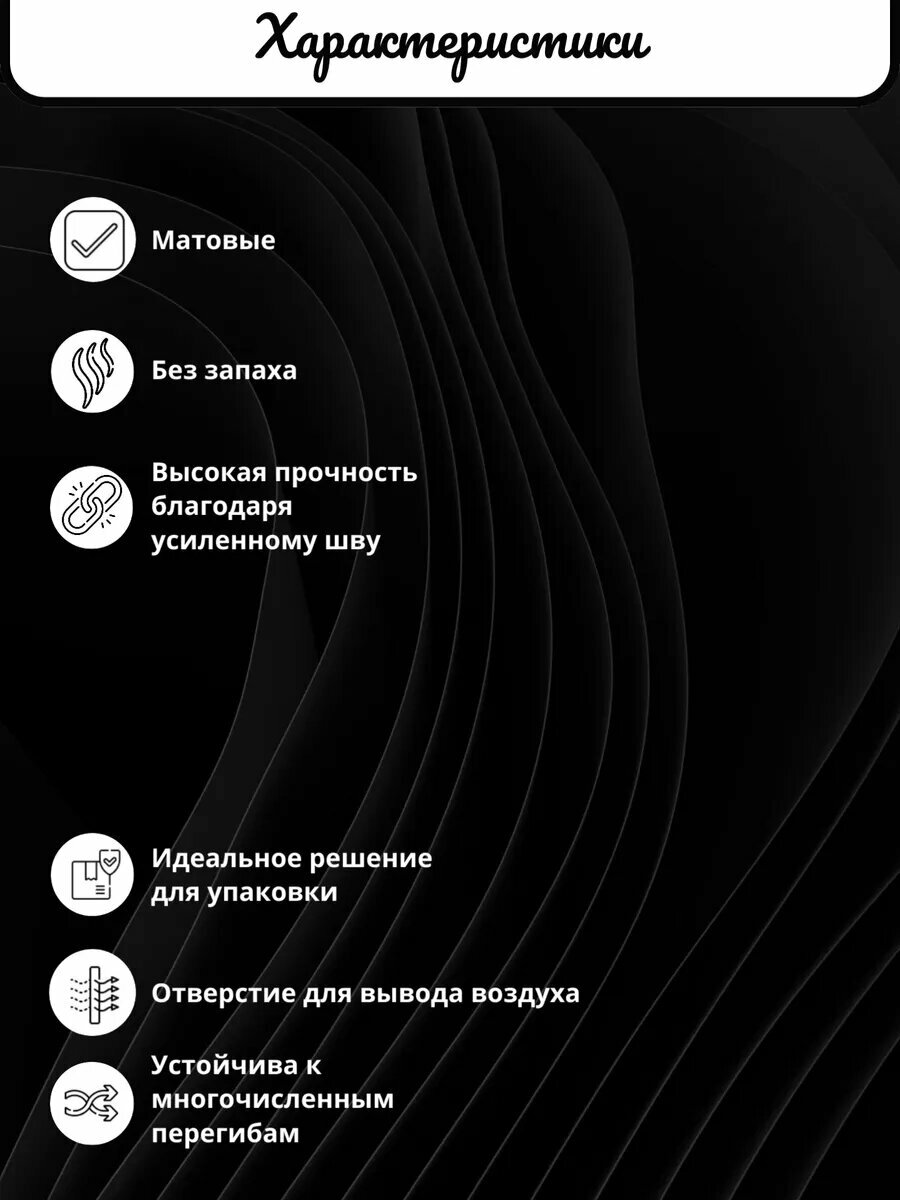 Характеристики

Матовые

Без запаха

Высокая прочность благодаря усиленному шву

Идеальное решение для упаковки

Отверстие для вывода воздуха

Устойчива к многочисленным перегибам